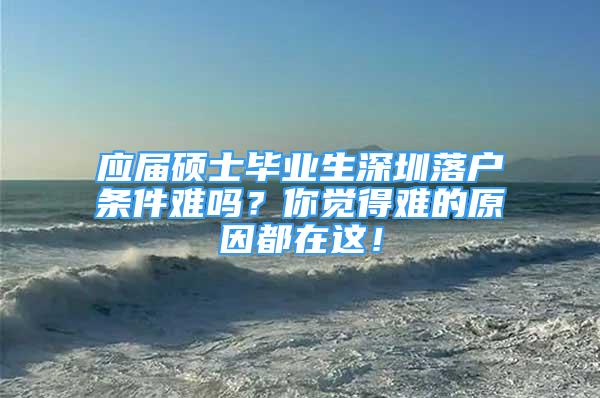 应届硕士毕业生深圳落户条件难吗？你觉得难的原因都在这！